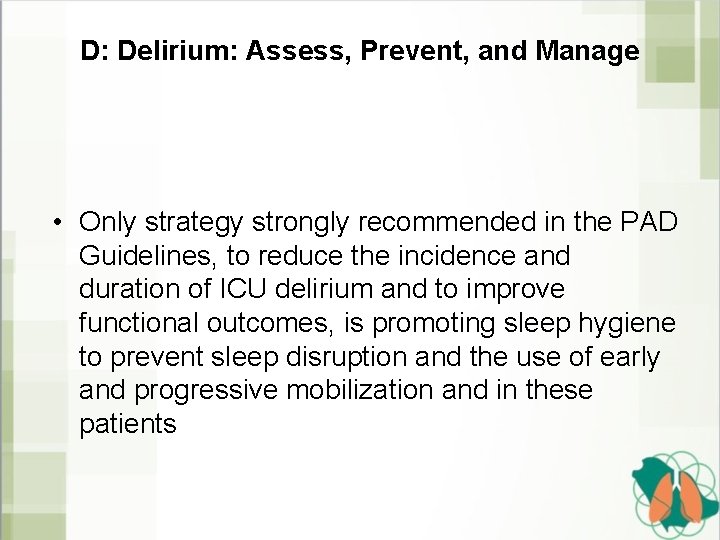 D: Delirium: Assess, Prevent, and Manage

• Only strategy strongly recommended in the PAD Guidelines, to reduce the incidence and duration of ICU delirium and to improve functional outcomes, is promoting sleep hygiene to prevent sleep disruption and the use of early and progressive mobilization and in these patients